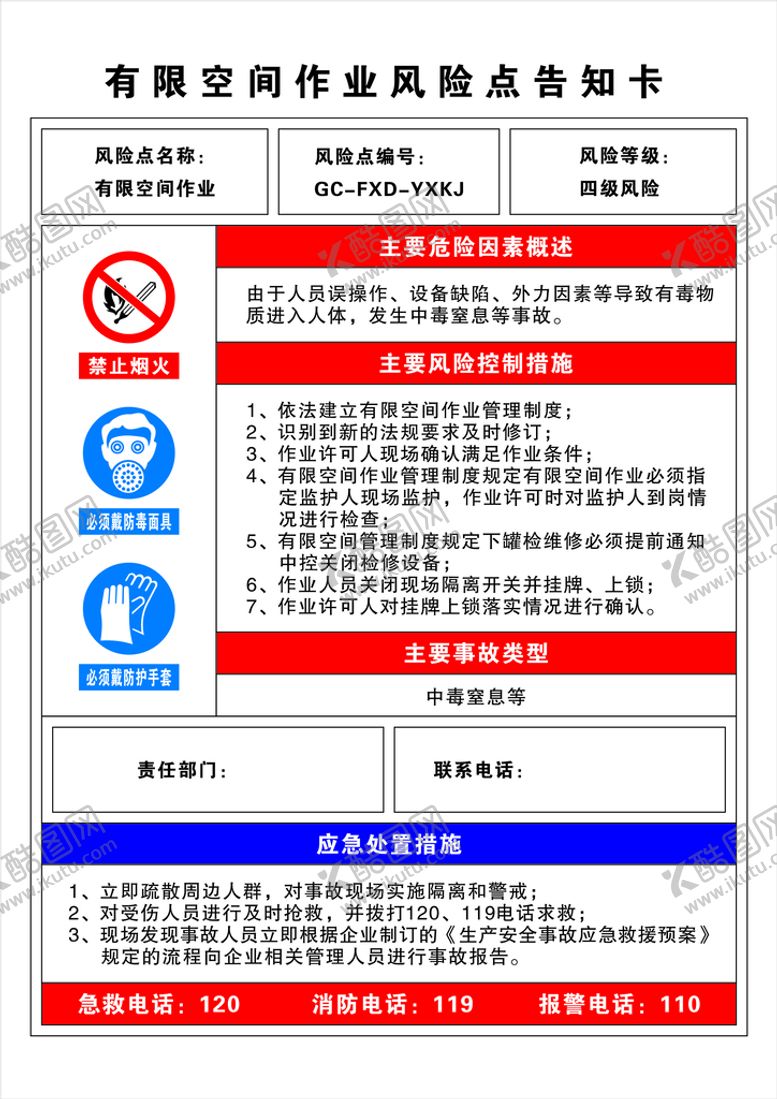 有限空间作业风险点告知卡

风险点名称：
有限空间作业

风险点编号：
GC-FXD-YXKJ

风险等级：
四级风险

禁止烟火

必须戴防毒面具

必须戴防护手套

主要危险因素概述

由于人员误操作、设备缺陷、外力因素等导致有毒物质进入人体，发生中毒窒息等事故。

主要风险控制措施

1、依法建立有限空间作业管理制度；
2、识别到新的法规要求及时修订；
3、作业许可人现场确认满足作业条件；
4、有限空间作业管理制度规定有限空间作业必须指定监护人现场监护，作业许可时对监护人到岗情况进行检查；
5、有限空间管理制度规定下罐检维修必须提前通知中控关闭检修设备；
6、作业人员关闭现场隔离开关并挂牌、上锁；
7、作业许可人对挂牌上锁落实情况进行确认。

主要事故类型

中毒窒息等

责任部门：

联系电话：

应急处置措施

1、立即疏散周边人群，对事故现场实施隔离和警戒；
2、对受伤人员进行及时抢救，并拨打120、119电话求救；
3、现场发现事故人员立即根据企业制订的《生产安全事故应急救援预案》规定的流程向企业相关管理人员进行事故报告。

急救电话：120　消防电话：119　报警电话：110

酷图网 www.ikutu.com